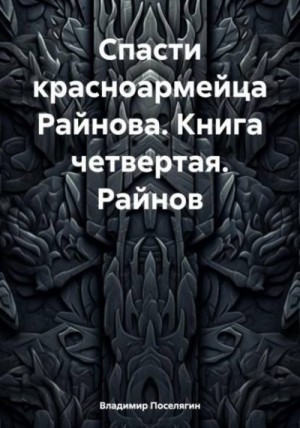 Спасти красноармейца Райнова. Книга четвертая. Райнов

Владимир Поселягин